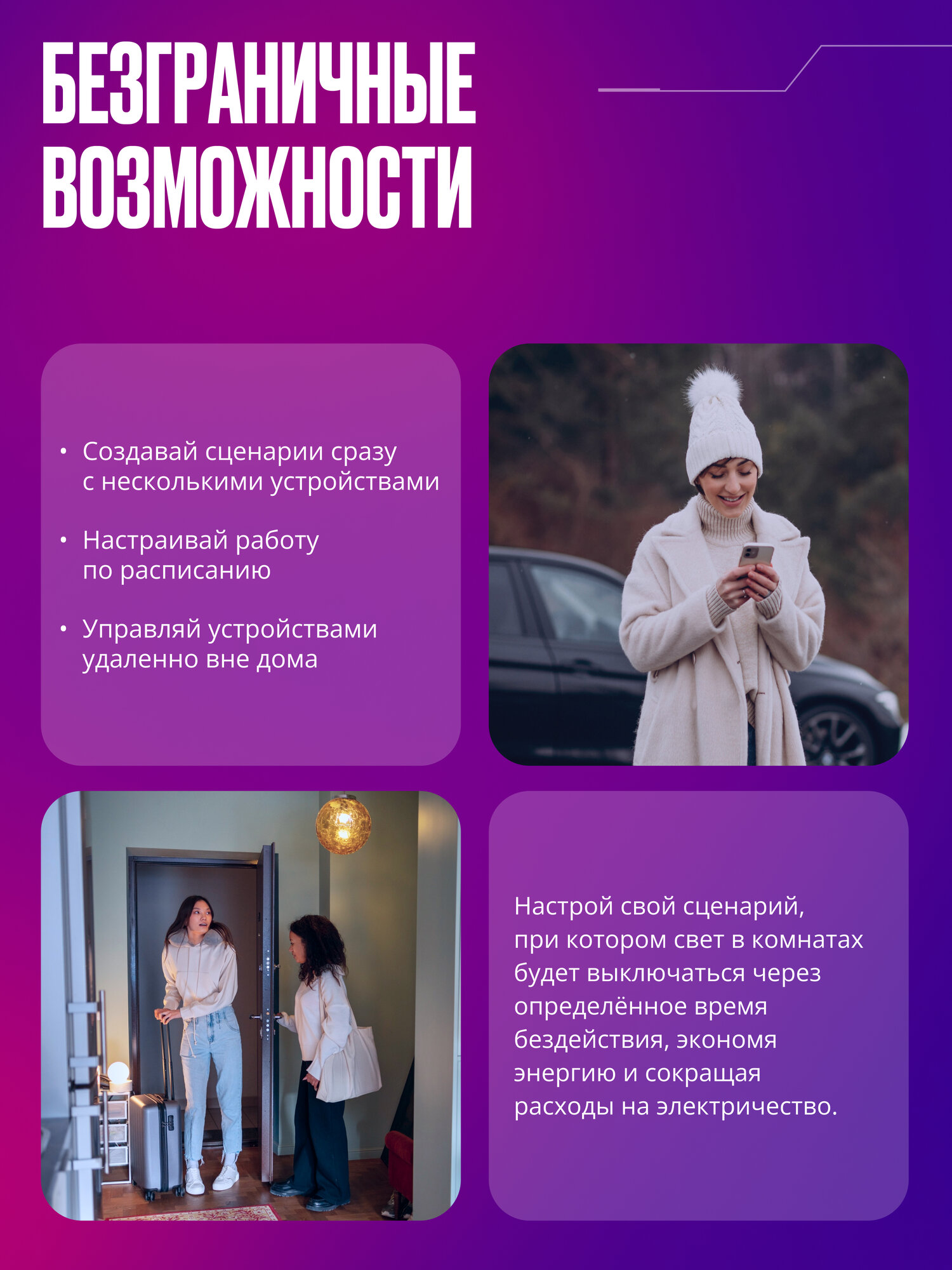 БЕЗГРАНИЧНЫЕ ВОЗМОЖНОСТИ

• Создавай сценарии сразу с несколькими устройствами

• Настраивай работу по расписанию

• Управляй устройствами удаленно вне дома

Настрой свой сценарий, при котором свет в комнатах будет выключаться через определённое время бездействия, экономя энергию и сокращая расходы на электричество.